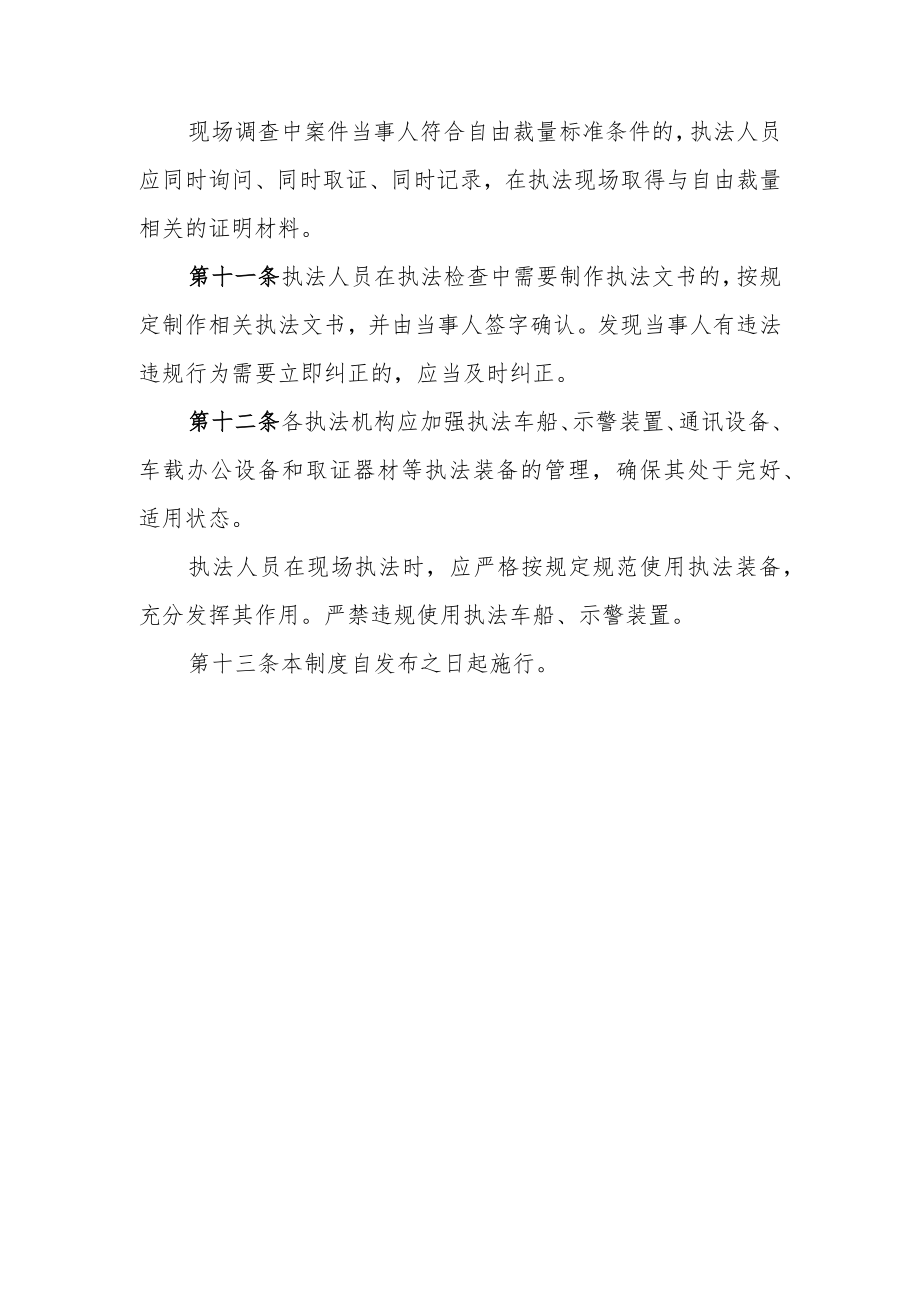 现场调查中案件当事人符合自由裁量标准条件的，执法人员应同时询问、同时取证、同时记录，在执法现场取得与自由裁量相关的证明材料。

第十一条执法人员在执法检查中需要制作执法文书的，按规定制作相关执法文书，并由当事人签字确认。发现当事人有违法违规行为需要立即纠正的，应当及时纠正。

第十二条各执法机构应加强执法车船、示警装置、通讯设备、车载办公设备和取证器材等执法装备的管理，确保其处于完好、适用状态。

执法人员在现场执法时，应严格按规定规范使用执法装备，充分发挥其作用。严禁违规使用执法车船、示警装置。

第十三条本制度自发布之日起施行。